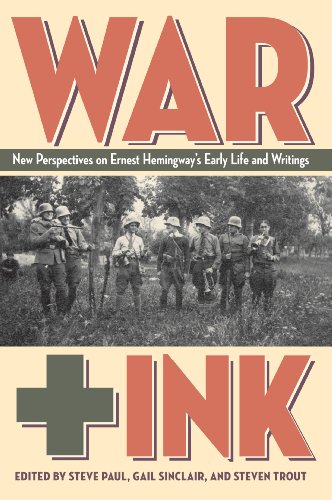 WAR

New Perspectives on Ernest Hemingway's Early Life and Writings

+ INK

EDITED BY STEVE PAUL, GAIL SINCLAIR, AND STEVEN TROUT